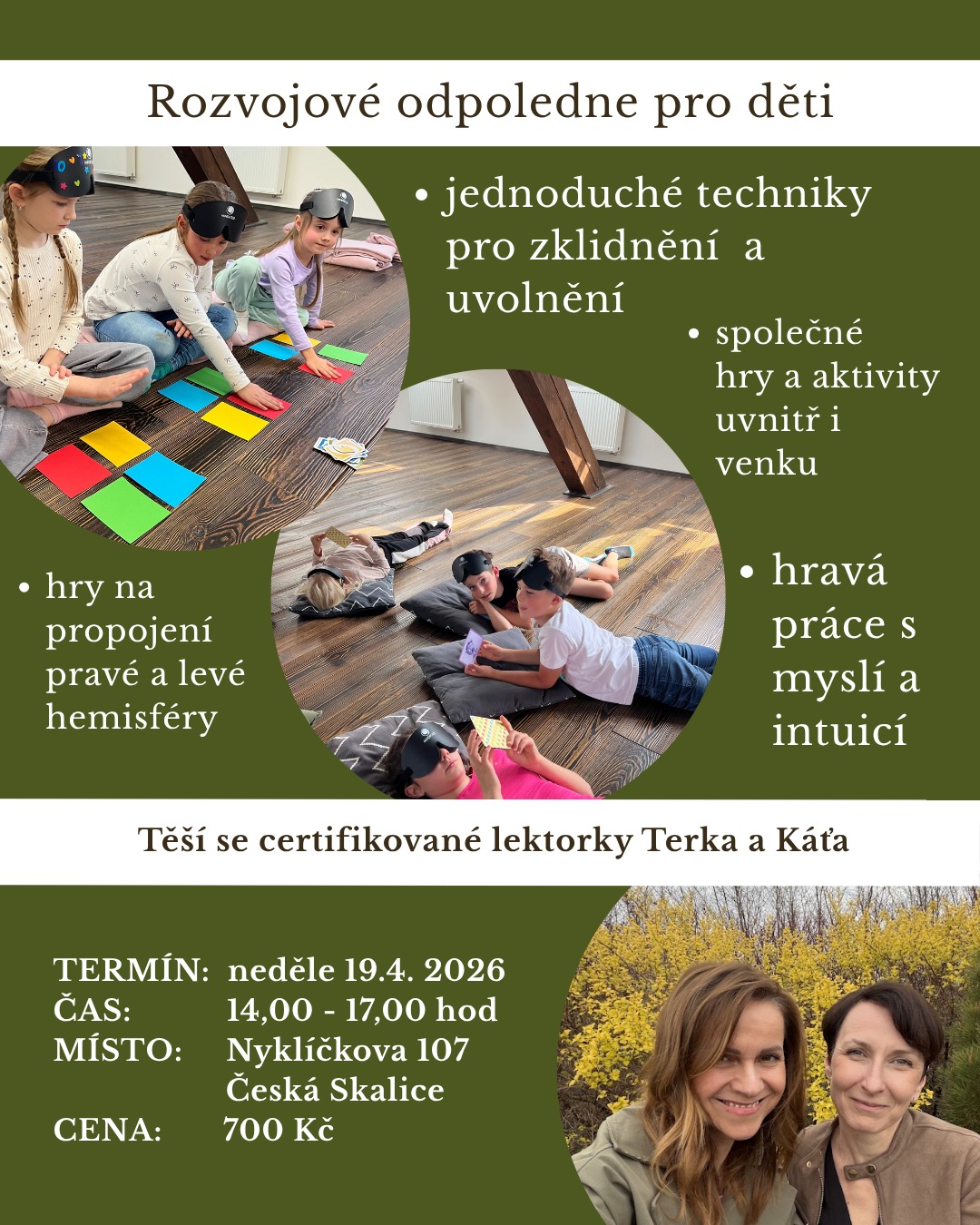 Rozvojové odpoledne pro děti

• jednoduché techniky pro zklidnění a uvolnění

• společné hry a aktivity uvnitř i venku

• hry na propojení pravé a levé hemisféry

• hravá práce s myslí a intuicí

Těší se certifikované lektorky Terka a Káťa

TERMÍN: neděle 19.4. 2026
ČAS: 14,00 - 17,00 hod
MÍSTO: Nyklíčkova 107
Česká Skalice
CENA: 700 Kč